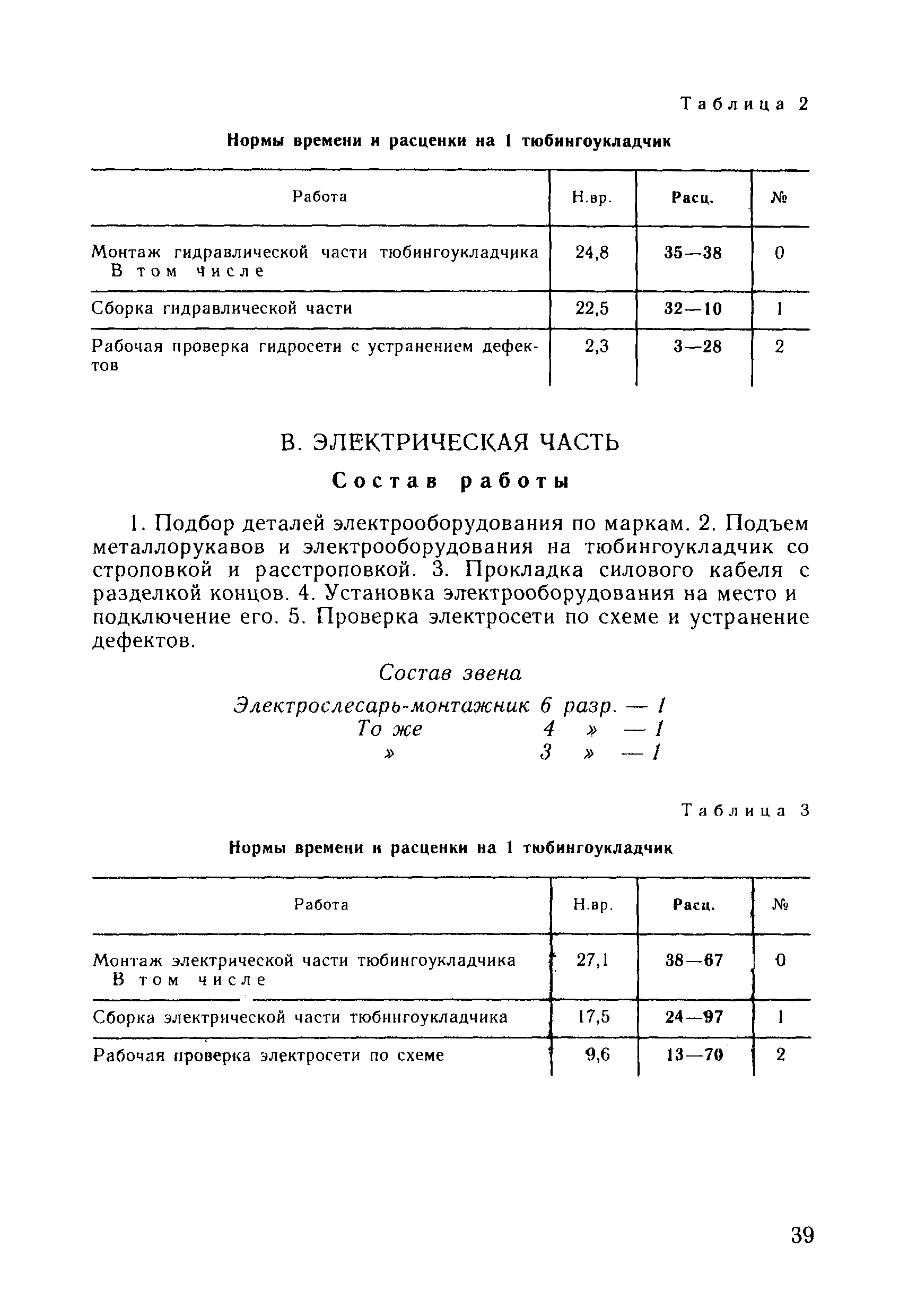 Таблица 2

Нормы времени и расценки на 1 тюбингоукладчик

| Работа | Н.вр. | Расц. | № |
|---|---|---|---|
| Монтаж гидравлической части тюбингоукладчика В том числе | 24,8 | 35—38 | 0 |
| Сборка гидравлической части | 22,5 | 32—10 | 1 |
| Рабочая проверка гидросети с устранением дефектов | 2,3 | 3—28 | 2 |

В. ЭЛЕКТРИЧЕСКАЯ ЧАСТЬ

Состав работы

1. Подбор деталей электрооборудования по маркам. 2. Подъем металлорукавов и электрооборудования на тюбингоукладчик со строповкой и расстроповкой. 3. Прокладка силового кабеля с разделкой концов. 4. Установка электрооборудования на место и подключение его. 5. Проверка электросети по схеме и устранение дефектов.

Состав звена

Электрослесарь-монтажник 6 разр. — 1
То же 4 » — 1
» 3 » — 1

Таблица 3

Нормы времени и расценки на 1 тюбингоукладчик

| Работа | Н.вр. | Расц. | № |
|---|---|---|---|
| Монтаж электрической части тюбингоукладчика В том числе | 27,1 | 38—67 | 0 |
| Сборка электрической части тюбингоукладчика | 17,5 | 24—97 | 1 |
| Рабочая проверка электросети по схеме | 9,6 | 13—70 | 2 |

39